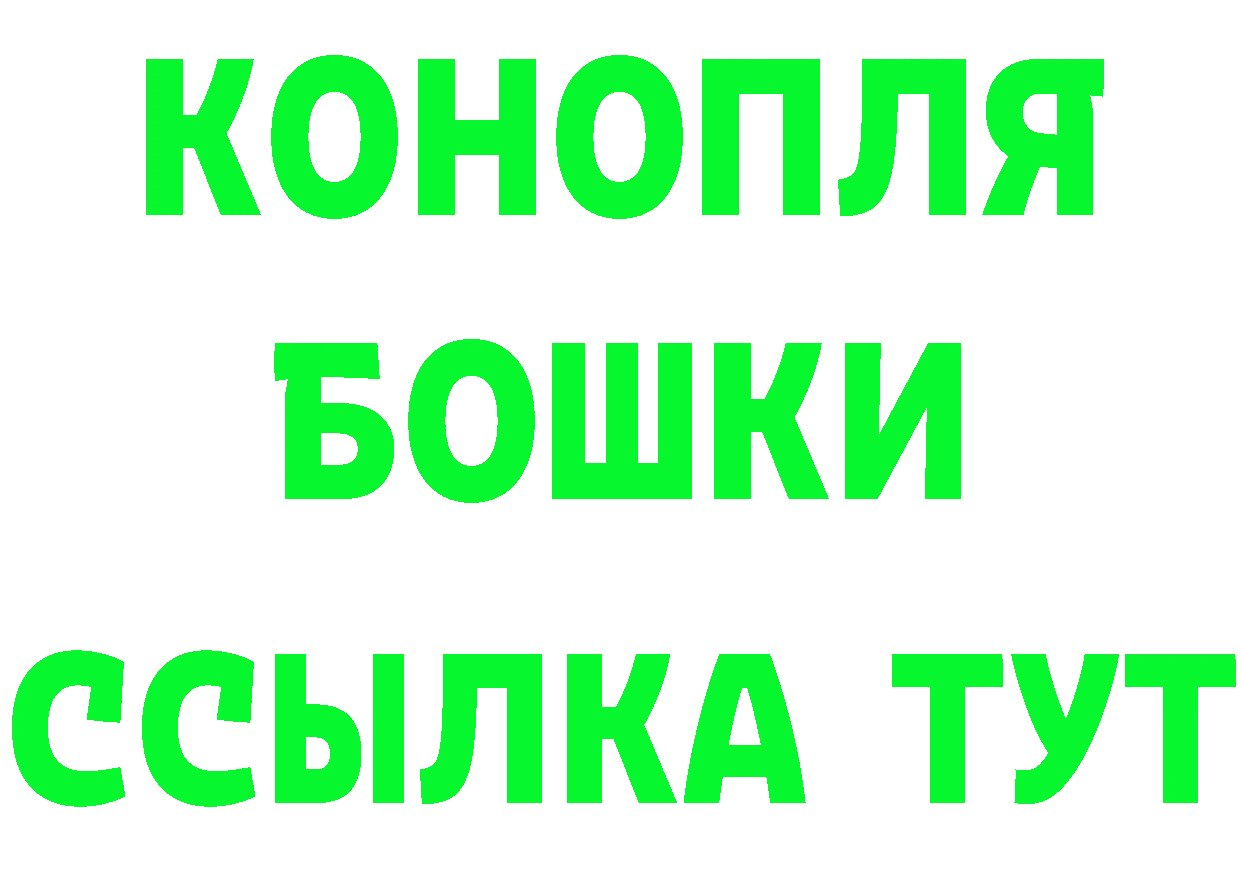 КОНОПЛЯ
БОШКИ
ССЫЛКА ТУТ